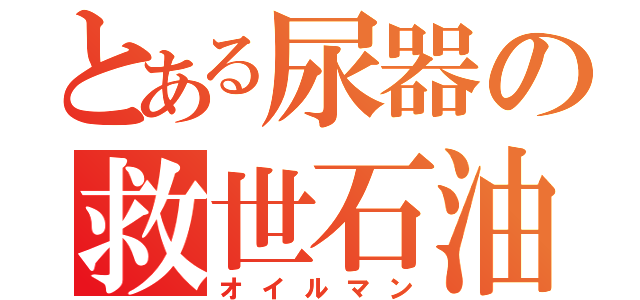 とある尿器の
救世石油
オイルマン